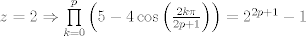 $z = 2 \Rightarrow \prod_{k=0}^{p} \left(5 - 4\cos\left(\frac{2k\pi}{2p+1}\right)\right) = 2^{2p+1} - 1$